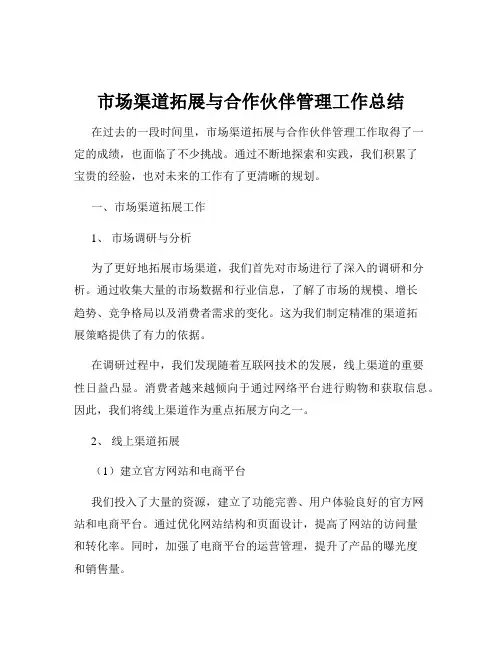 市场渠道拓展与合作伙伴管理工作总结

在过去的一段时间里，市场渠道拓展与合作伙伴管理工作取得了一定的成绩，也面临了不少挑战。通过不断地探索和实践，我们积累了宝贵的经验，也对未来的工作有了更清晰的规划。

一、市场渠道拓展工作

1、 市场调研与分析

为了更好地拓展市场渠道，我们首先对市场进行了深入的调研和分析。通过收集大量的市场数据和行业信息，了解了市场的规模、增长趋势、竞争格局以及消费者需求的变化。这为我们制定精准的渠道拓展策略提供了有力的依据。

在调研过程中，我们发现随着互联网技术的发展，线上渠道的重要性日益凸显。消费者越来越倾向于通过网络平台进行购物和获取信息。因此，我们将线上渠道作为重点拓展方向之一。

2、 线上渠道拓展

（1）建立官方网站和电商平台

我们投入了大量的资源，建立了功能完善、用户体验良好的官方网站和电商平台。通过优化网站结构和页面设计，提高了网站的访问量和转化率。同时，加强了电商平台的运营管理，提升了产品的曝光度和销售量。